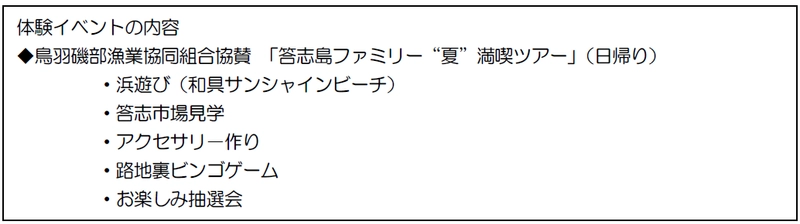 体験イベントの内容
◆鳥羽磯部漁業協同組合協賛 「答志島ファミリー“夏”満喫ツアー」（日帰り）
・浜遊び（和具サンシャインビーチ）
・答志市場見学
・アクセサリー作り
・路地裏ビンゴゲーム
・お楽しみ抽選会